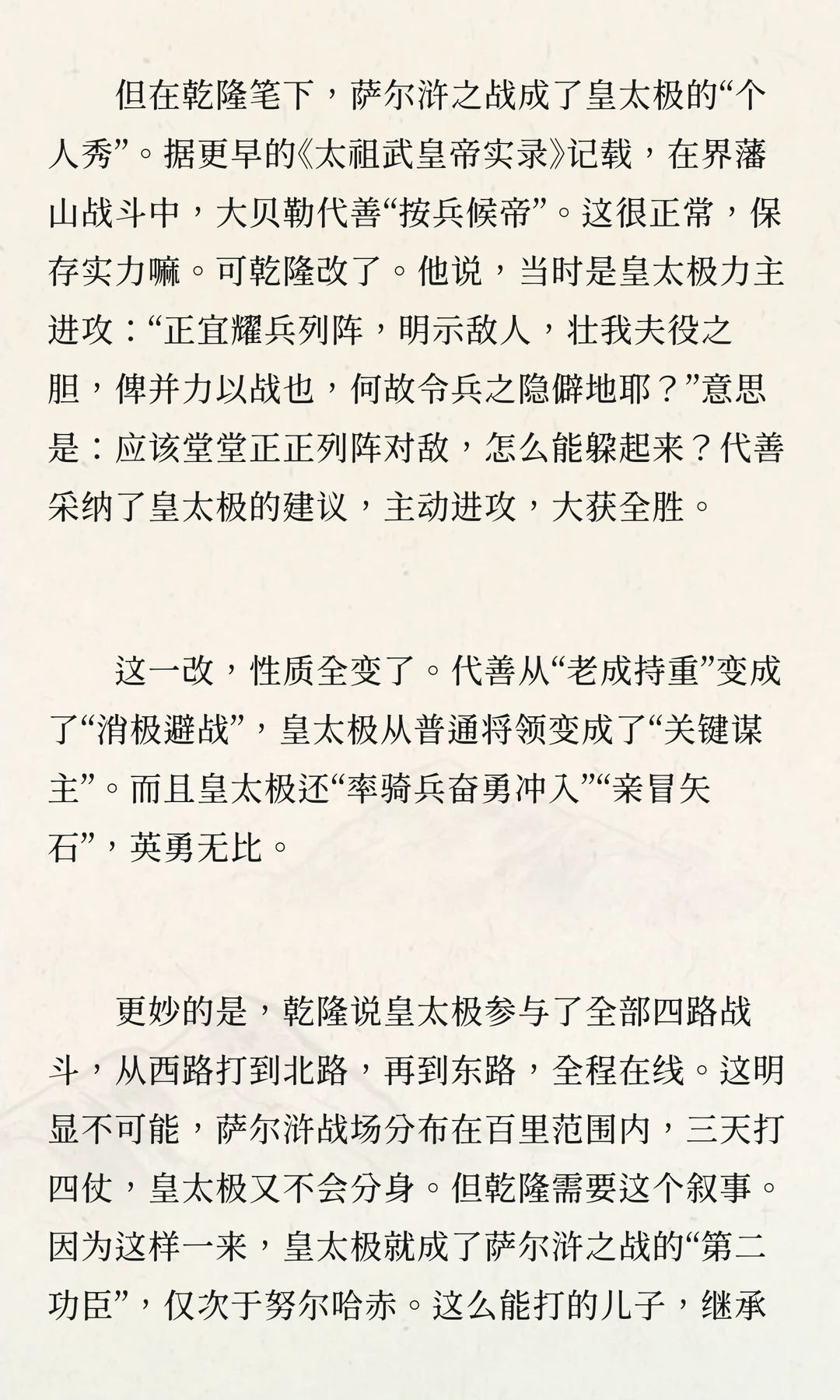 但在乾隆笔下，萨尔浒之战成了皇太极的“个人秀”。据更早的《太祖武皇帝实录》记载，在界藩山战斗中，大贝勒代善“按兵候帝”。这很正常，保存实力嘛。可乾隆改了。他说，当时是皇太极力主进攻：“正宜耀兵列阵，明示敌人，壮我夫役之胆，俾并力以战也，何故令兵之隐僻地耶？”意思是：应该堂堂正正列阵对敌，怎么能躲起来？代善采纳了皇太极的建议，主动进攻，大获全胜。

这一改，性质全变了。代善从“老成持重”变成了“消极避战”，皇太极从普通将领变成了“关键谋主”。而且皇太极还“率骑兵奋勇冲入”“亲冒矢石”，英勇无比。

更妙的是，乾隆说皇太极参与了全部四路战斗，从西路打到北路，再到东路，全程在线。这明显不可能，萨尔浒战场分布在百里范围内，三天打四仗，皇太极又不会分身。但乾隆需要这个叙事。因为这样一来，皇太极就成了萨尔浒之战的“第二功臣”，仅次于努尔哈赤。这么能打的儿子，继承